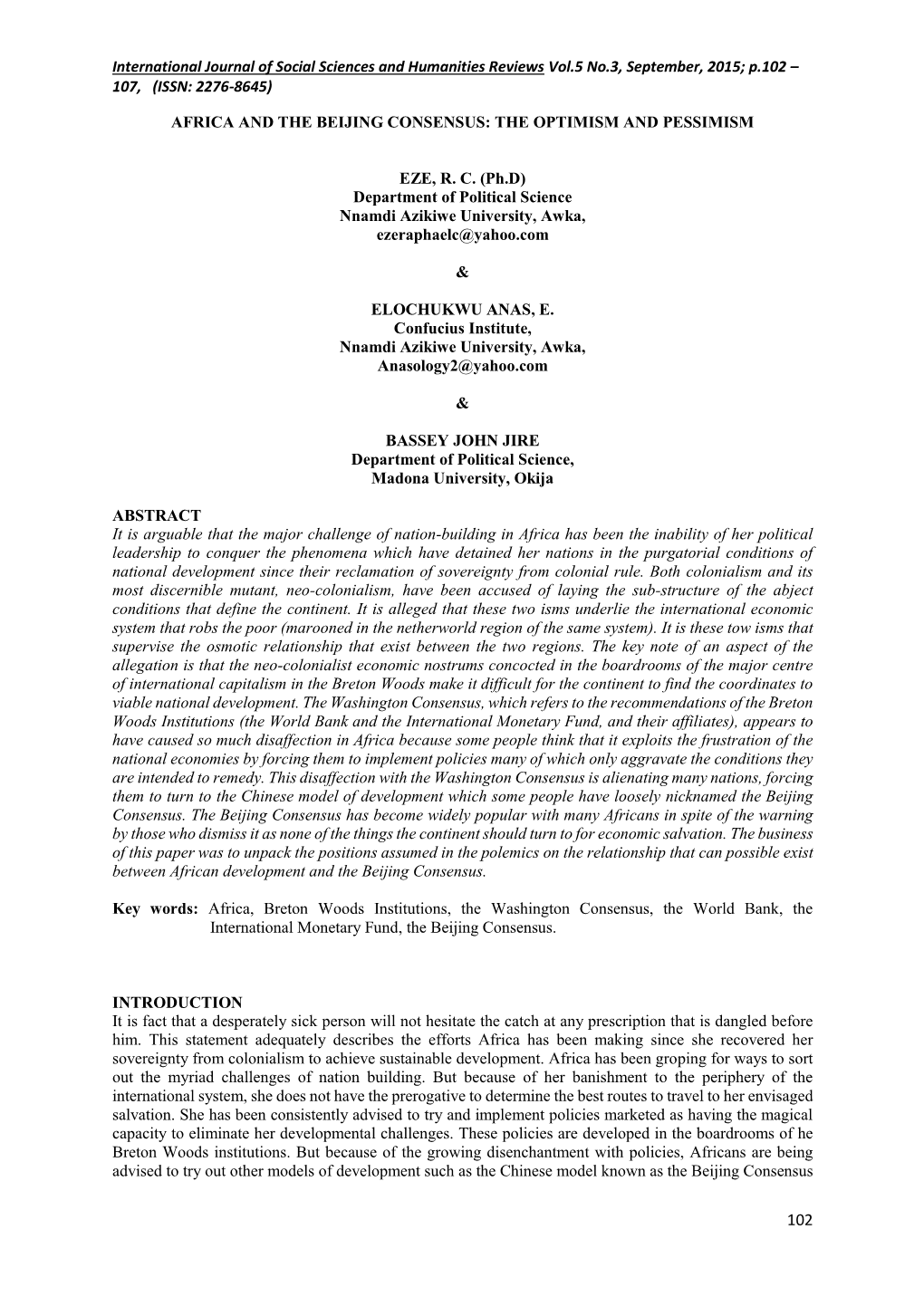 International Journal of Social Sciences and Humanities Reviews Vol.5 No.3, September, 2015; p.102 – 107, (ISSN: 2276-8645)

AFRICA AND THE BEIJING CONSENSUS: THE OPTIMISM AND PESSIMISM

EZE, R. C. (Ph.D)
Department of Political Science
Nnamdi Azikiwe University, Awka,
ezeraphaelc@yahoo.com

&

ELOCHUKWU ANAS, E.
Confucius Institute,
Nnamdi Azikiwe University, Awka,
Anasology2@yahoo.com

&

BASSEY JOHN JIRE
Department of Political Science,
Madona University, Okija

ABSTRACT
It is arguable that the major challenge of nation-building in Africa has been the inability of her political leadership to conquer the phenomena which have detained her nations in the purgatorial conditions of national development since their reclamation of sovereignty from colonial rule. Both colonialism and its most discernible mutant, neo-colonialism, have been accused of laying the sub-structure of the abject conditions that define the continent. It is alleged that these two isms underlie the international economic system that robs the poor (marooned in the netherworld region of the same system). It is these tow isms that supervise the osmotic relationship that exist between the two regions. The key note of an aspect of the allegation is that the neo-colonialist economic nostrums concocted in the boardrooms of the major centre of international capitalism in the Breton Woods make it difficult for the continent to find the coordinates to viable national development. The Washington Consensus, which refers to the recommendations of the Breton Woods Institutions (the World Bank and the International Monetary Fund, and their affiliates), appears to have caused so much disaffection in Africa because some people think that it exploits the frustration of the national economies by forcing them to implement policies many of which only aggravate the conditions they are intended to remedy. This disaffection with the Washington Consensus is alienating many nations, forcing them to turn to the Chinese model of development which some people have loosely nicknamed the Beijing Consensus. The Beijing Consensus has become widely popular with many Africans in spite of the warning by those who dismiss it as none of the things the continent should turn to for economic salvation. The business of this paper was to unpack the positions assumed in the polemics on the relationship that can possible exist between African development and the Beijing Consensus.

Key words: Africa, Breton Woods Institutions, the Washington Consensus, the World Bank, the International Monetary Fund, the Beijing Consensus.

INTRODUCTION
It is fact that a desperately sick person will not hesitate the catch at any prescription that is dangled before him. This statement adequately describes the efforts Africa has been making since she recovered her sovereignty from colonialism to achieve sustainable development. Africa has been groping for ways to sort out the myriad challenges of nation building. But because of her banishment to the periphery of the international system, she does not have the prerogative to determine the best routes to travel to her envisaged salvation. She has been consistently advised to try and implement policies marketed as having the magical capacity to eliminate her developmental challenges. These policies are developed in the boardrooms of he Breton Woods institutions. But because of the growing disenchantment with policies, Africans are being advised to try out other models of development such as the Chinese model known as the Beijing Consensus

102